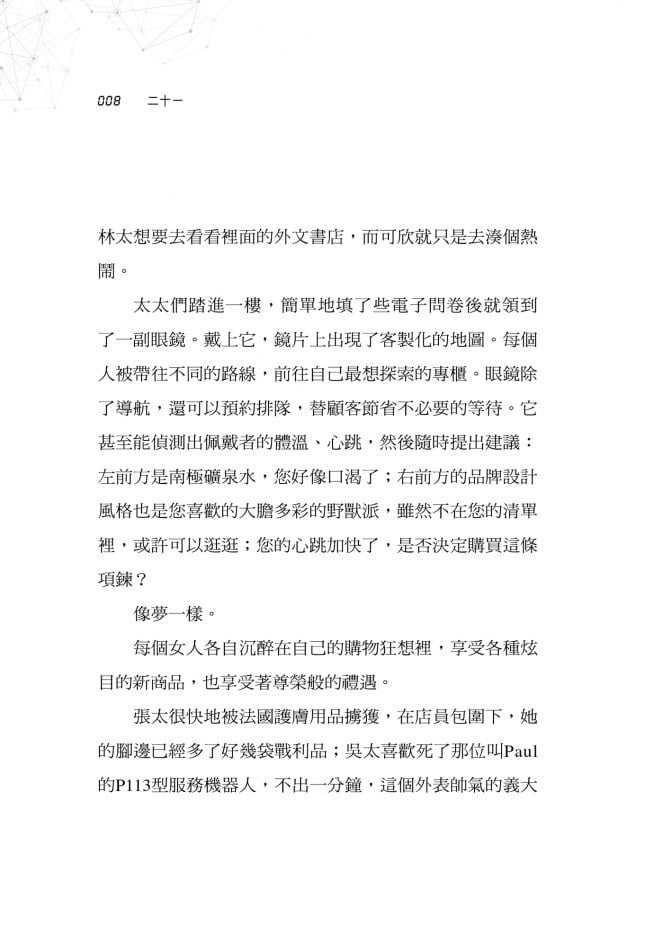 008　二十一

林太想要去看看裡面的外文書店，而可欣就只是去湊個熱鬧。

太太們踏進一樓，簡單地填了些電子問卷後就領到了一副眼鏡。戴上它，鏡片上出現了客製化的地圖。每個人被帶往不同的路線，前往自己最想探索的專櫃。眼鏡除了導航，還可以預約排隊，替顧客節省不必要的等待。它甚至能偵測出佩戴者的體溫、心跳，然後隨時提出建議：左前方是南極礦泉水，您好像口渴了；右前方的品牌設計風格也是您喜歡的大膽多彩的野獸派，雖然不在您的清單裡，或許可以逛逛；您的心跳加快了，是否決定購買這條項鍊？

像夢一樣。

每個女人各自沉醉在自己的購物狂想裡，享受各種炫目的新商品，也享受著尊榮般的禮遇。

張太很快地被法國護膚用品擄獲，在店員包圍下，她的腳邊已經多了好幾袋戰利品；吳太喜歡死了那位叫Paul的P113型服務機器人，不出一分鐘，這個外表帥氣的義大